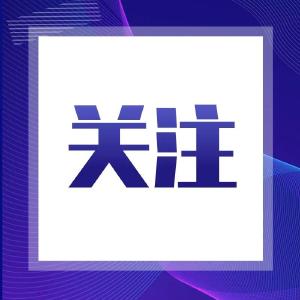 关注